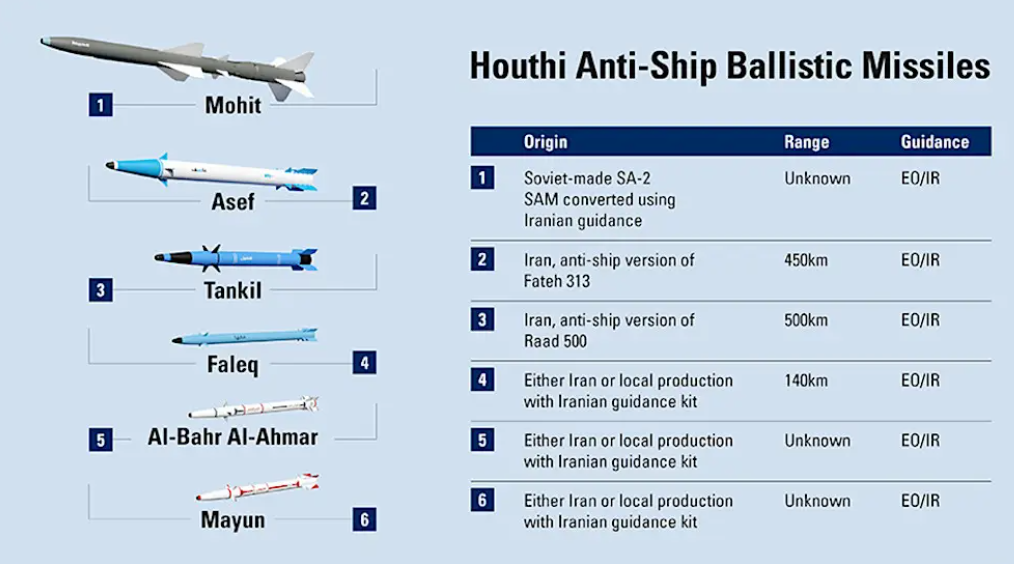 1 Mohit

Asef 2

3 Tankil

Faleq 4

5 Al-Bahr Al-Ahmar

Mayun 6

Houthi Anti-Ship Ballistic Missiles

| | Origin | Range | Guidance |
|---|---|---|---|
| 1 | Soviet-made SA-2 SAM converted using Iranian guidance | Unknown | EO/IR |
| 2 | Iran, anti-ship version of Fateh 313 | 450km | EO/IR |
| 3 | Iran, anti-ship version of Raad 500 | 500km | EO/IR |
| 4 | Either Iran or local production with Iranian guidance kit | 140km | EO/IR |
| 5 | Either Iran or local production with Iranian guidance kit | Unknown | EO/IR |
| 6 | Either Iran or local production with Iranian guidance kit | Unknown | EO/IR |